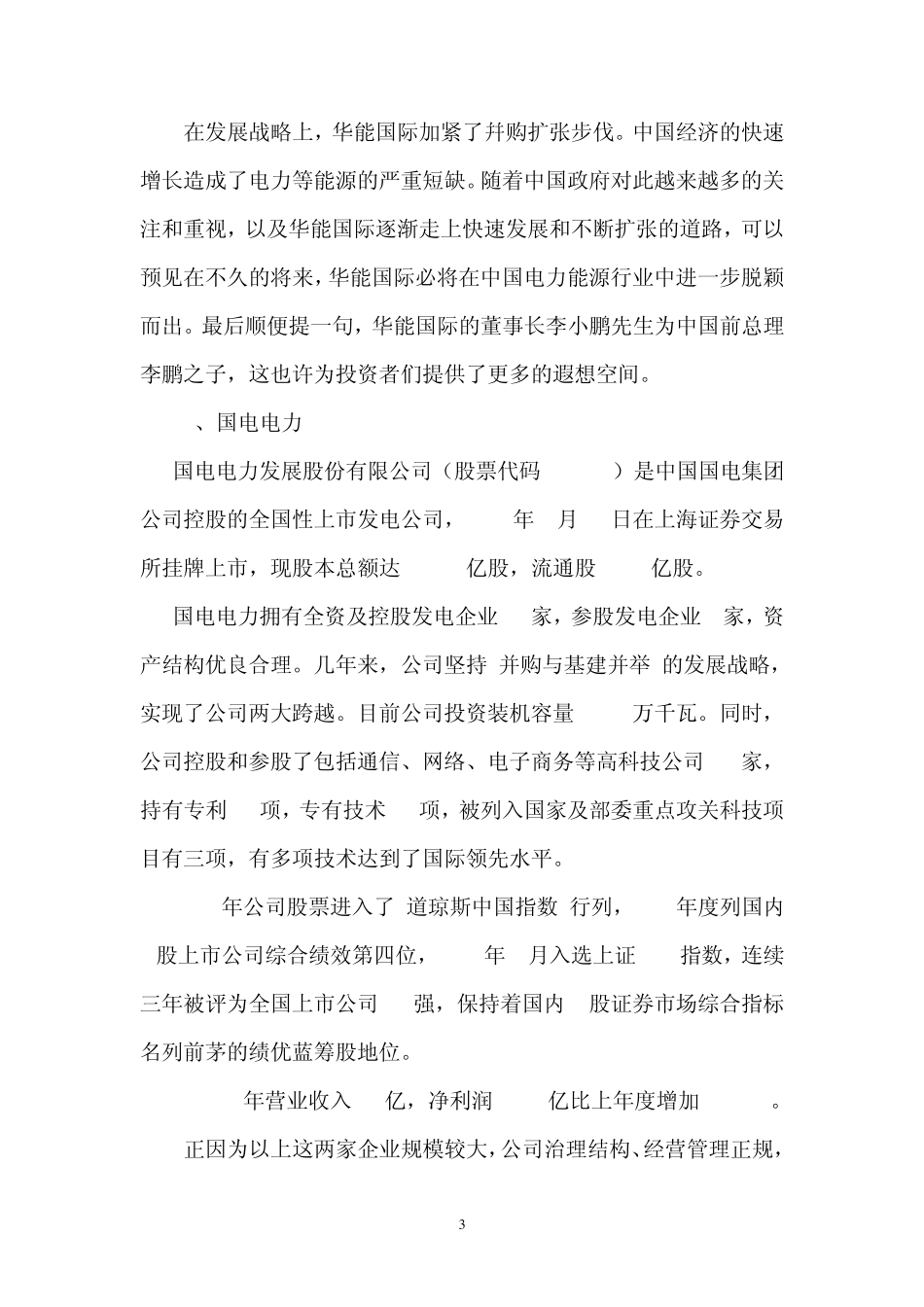 在发展战略上，华能国际加紧了并购扩张步伐。中国经济的快速增长造成了电力等能源的严重短缺。随着中国政府对此越来越多的关注和重视，以及华能国际逐渐走上快速发展和不断扩张的道路，可以预见在不久的将来，华能国际必将在中国电力能源行业中进一步脱颖而出。最后顺便提一句，华能国际的董事长李小鹏先生为中国前总理李鹏之子，这也许为投资者们提供了更多的遐想空间。

、国电电力

国电电力发展股份有限公司（股票代码 ）是中国国电集团公司控股的全国性上市发电公司， 年 月 日在上海证券交易所挂牌上市，现股本总额达 亿股，流通股 亿股。

国电电力拥有全资及控股发电企业 家，参股发电企业 家，资产结构优良合理。几年来，公司坚持 并购与基建并举 的发展战略，实现了公司两大跨越。目前公司投资装机容量 万千瓦。同时，公司控股和参股了包括通信、网络、电子商务等高科技公司 家，持有专利 项，专有技术 项，被列入国家及部委重点攻关科技项目有三项，有多项技术达到了国际领先水平。

年公司股票进入了 道琼斯中国指数 行列， 年度列国内 股上市公司综合绩效第四位， 年 月入选上证 指数，连续三年被评为全国上市公司 强，保持着国内 股证券市场综合指标名列前茅的绩优蓝筹股地位。

年营业收入 亿，净利润 亿比上年度增加 。

正因为以上这两家企业规模较大，公司治理结构、经营管理正规，

3